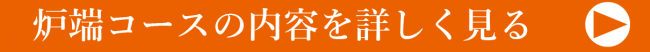 炉端コースの内容を詳しく見る